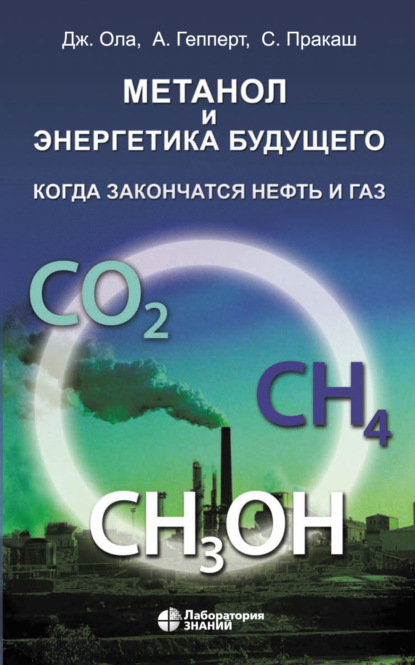 Дж. Ола, А. Гепперт, С. Пракаш

МЕТАНОЛ
И
ЭНЕРГЕТИКА БУДУЩЕГО

КОГДА ЗАКОНЧАТСЯ НЕФТЬ И ГАЗ

$CO_2$

$CH_4$

$CH_3OH$

Лаборатория
ЗНАНИЙ